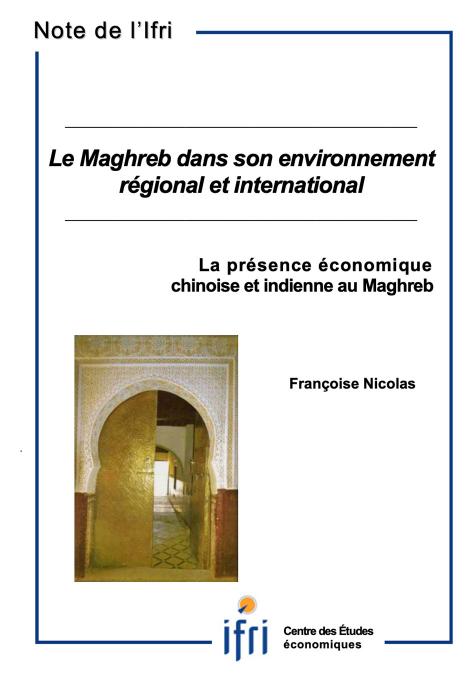 Note de l'Ifri

Le Maghreb dans son environnement régional et international

La présence économique chinoise et indienne au Maghreb

Françoise Nicolas

ifri

Centre des Études économiques